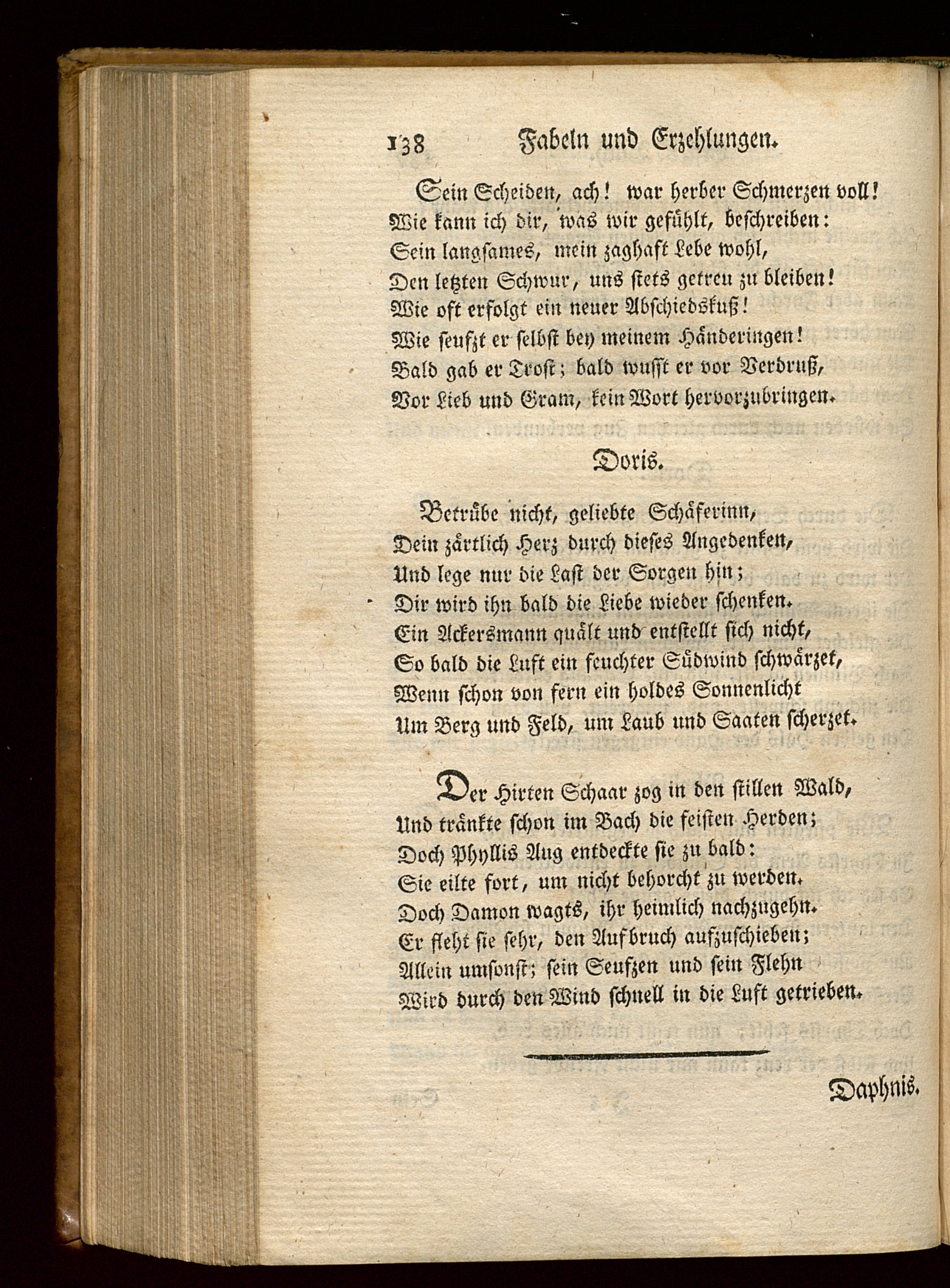 138 Fabeln und Erzehlungen.

Sein Scheiden, ach! war herber Schmerzen voll!
Wie kann ich dir, was wir gefühlt, beschreiben:
Sein langsames, mein zaghaft Lebe wohl,
Den letzten Schwur, uns stets getreu zu bleiben!
Wie oft erfolgt ein neuer Abschiedskuß!
Wie seufzt er selbst bey meinem Händeringen!
Bald gab er Trost; bald wusst er vor Verdruß,
Vor Lieb und Gram, kein Wort hervorzubringen.

Doris.

Betrübe nicht, geliebte Schäferinn,
Dein zärtlich Herz durch dieses Angedenken,
Und lege nur die Last der Sorgen hin;
Dir wird ihn bald die Liebe wieder schenken.
Ein Ackersmann quält und entstellt sich nicht,
So bald die Luft ein feuchter Südwind schwärzet,
Wenn schon von fern ein holdes Sonnenlicht
Um Berg und Feld, um Laub und Saaten scherzet.

Der Hirten Schaar zog in den stillen Wald,
Und tränkte schon im Bach die feisten Herden;
Doch Phyllis Aug entdeckte sie zu bald:
Sie eilte fort, um nicht behorcht zu werden.
Doch Damon wagts, ihr heimlich nachzugehn.
Er fleht sie sehr, den Aufbruch aufzuschieben;
Allein umsonst; sein Seufzen und sein Flehn
Wird durch den Wind schnell in die Luft getrieben.

Daphnis.